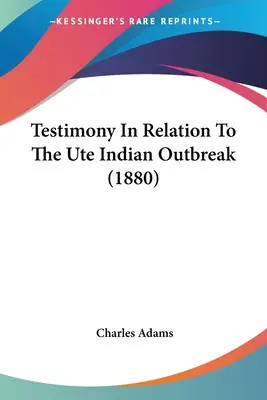 —KESSINGER'S RARE REPRINTS—

Testimony In Relation To The Ute Indian Outbreak (1880)

Charles Adams